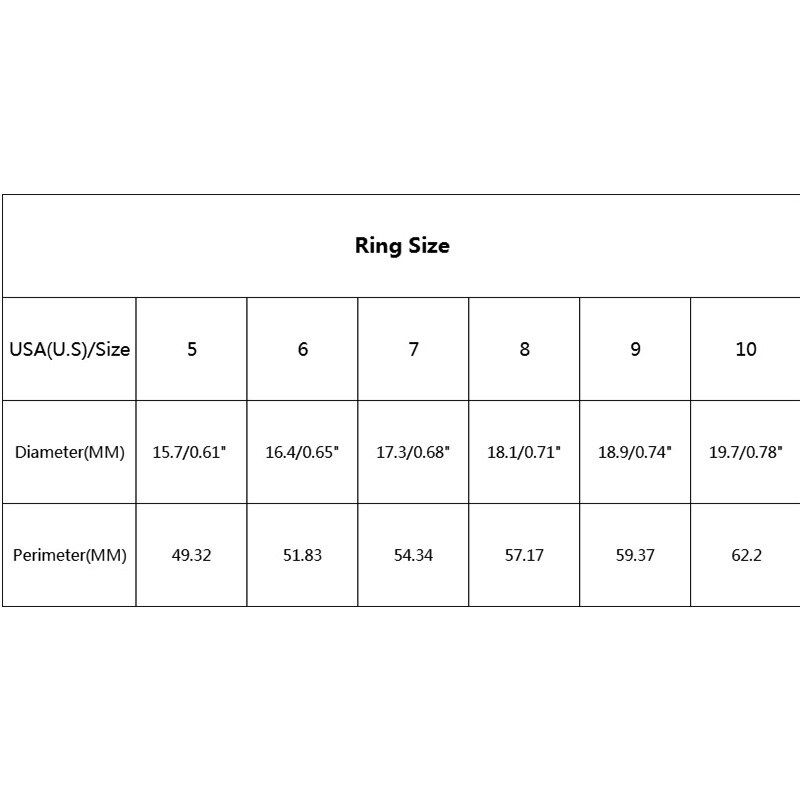 Ring Size

| USA(U.S)/Size | 5 | 6 | 7 | 8 | 9 | 10 |
|---|---|---|---|---|---|---|
| Diameter(MM) | 15.7/0.61" | 16.4/0.65" | 17.3/0.68" | 18.1/0.71" | 18.9/0.74" | 19.7/0.78" |
| Perimeter(MM) | 49.32 | 51.83 | 54.34 | 57.17 | 59.37 | 62.2 |